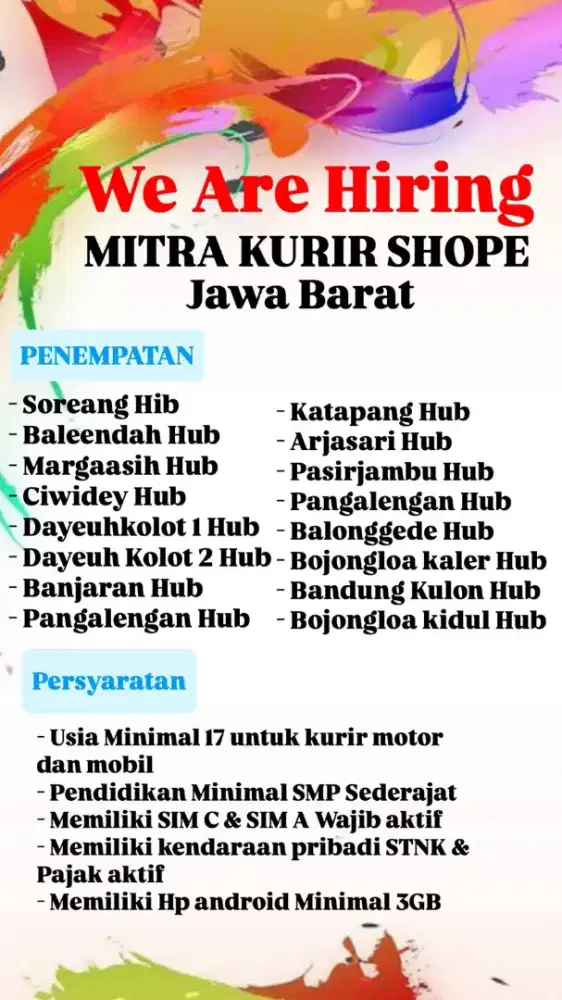 We Are Hiring
MITRA KURIR SHOPE
Jawa Barat

PENEMPATAN

- Soreang Hib
- Baleendah Hub
- Margaasih Hub
- Ciwidey Hub
- Dayeuhkolot 1 Hub
- Dayeuh Kolot 2 Hub
- Banjaran Hub
- Pangalengan Hub

- Katapang Hub
- Arjasari Hub
- Pasirjambu Hub
- Pangalengan Hub
- Balonggede Hub
- Bojongloa kaler Hub
- Bandung Kulon Hub
- Bojongloa kidul Hub

Persyaratan

- Usia Minimal 17 untuk kurir motor dan mobil
- Pendidikan Minimal SMP Sederajat
- Memiliki SIM C & SIM A Wajib aktif
- Memiliki kendaraan pribadi STNK & Pajak aktif
- Memiliki Hp android Minimal 3GB